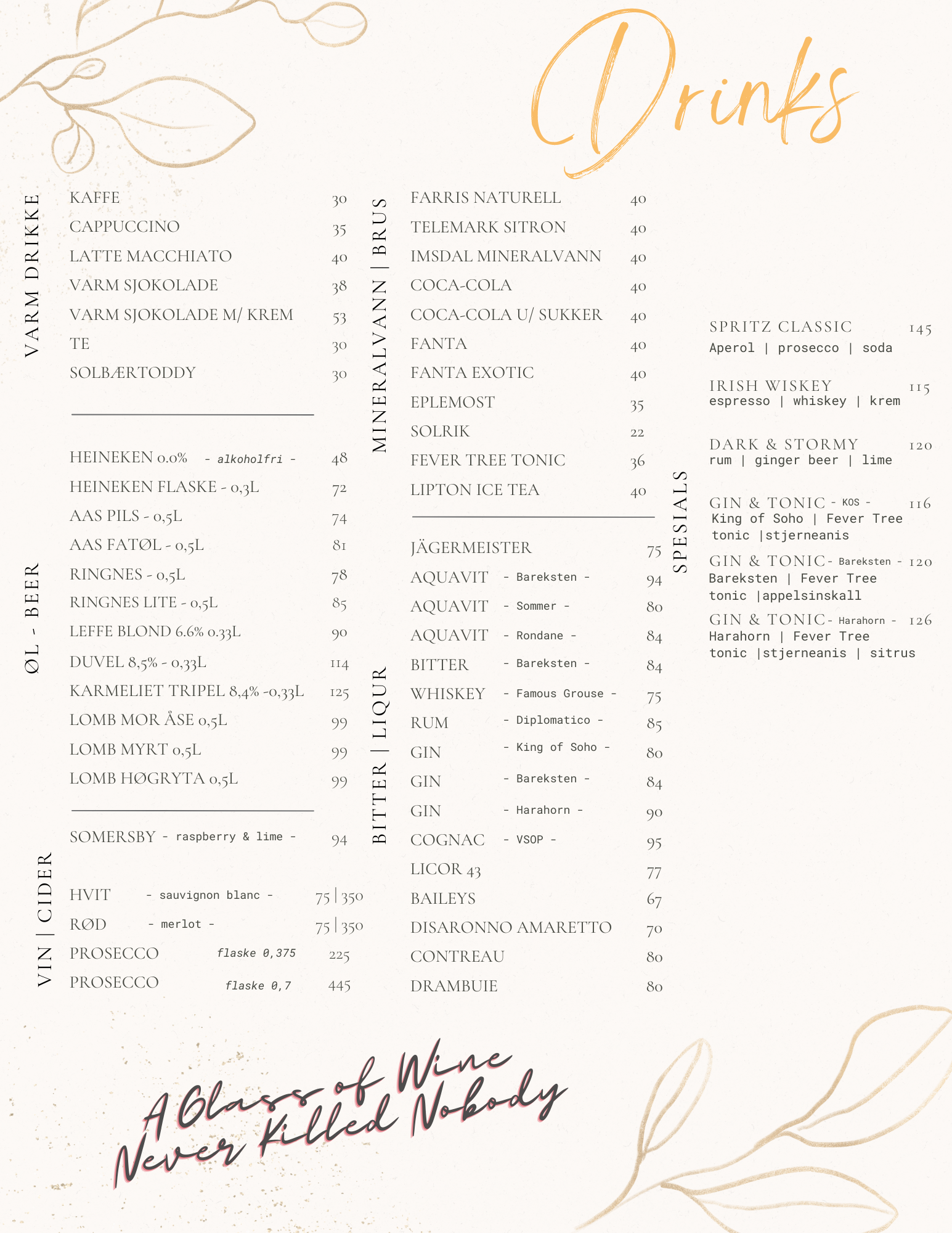 Drinks

VARM DRIKKE

KAFFE 30
CAPPUCCINO 35
LATTE MACCHIATO 40
VARM SJOKOLADE 38
VARM SJOKOLADE M/ KREM 53
TE 30
SOLBÆRTODDY 30

ØL - BEER

HEINEKEN 0.0% - alkoholfri - 48
HEINEKEN FLASKE - 0,3L 72
AAS PILS - 0,5L 74
AAS FATØL - 0,5L 81
RINGNES - 0,5L 78
RINGNES LITE - 0,5L 85
LEFFE BLOND 6.6% 0.33L 90
DUVEL 8,5% - 0,33L 114
KARMELIET TRIPEL 8,4% -0,33L 125
LOMB MOR ÅSE 0,5L 99
LOMB MYRT 0,5L 99
LOMB HØGRYTA 0,5L 99

VIN | CIDER

SOMERSBY - raspberry & lime - 94

HVIT - sauvignon blanc - 75 | 350
RØD - merlot - 75 | 350
PROSECCO flaske 0,375 225
PROSECCO flaske 0,7 445

MINERALVANN | BRUS

FARRIS NATURELL 40
TELEMARK SITRON 40
IMSDAL MINERALVANN 40
COCA-COLA 40
COCA-COLA U/ SUKKER 40
FANTA 40
FANTA EXOTIC 40
EPLEMOST 35
SOLRIK 22
FEVER TREE TONIC 36
LIPTON ICE TEA 40

BITTER | LIQUR

JÄGERMEISTER 75
AQUAVIT - Bareksten - 94
AQUAVIT - Sommer - 80
AQUAVIT - Rondane - 84
BITTER - Bareksten - 84
WHISKEY - Famous Grouse - 75
RUM - Diplomatico - 85
GIN - King of Soho - 80
GIN - Bareksten - 84
GIN - Harahorn - 90
COGNAC - VSOP - 95
LICOR 43 77
BAILEYS 67
DISARONNO AMARETTO 70
CONTREAU 80
DRAMBUIE 80

SPESIALS

SPRITZ CLASSIC 145
Aperol | prosecco | soda

IRISH WISKEY 115
espresso | whiskey | krem

DARK & STORMY 120
rum | ginger beer | lime

GIN & TONIC - KOS - 116
King of Soho | Fever Tree tonic |stjerneanis

GIN & TONIC - Bareksten - 120
Bareksten | Fever Tree tonic |appelsinskall

GIN & TONIC - Harahorn - 126
Harahorn | Fever Tree tonic |stjerneanis | sitrus

A Glass of Wine Never Killed Nobody